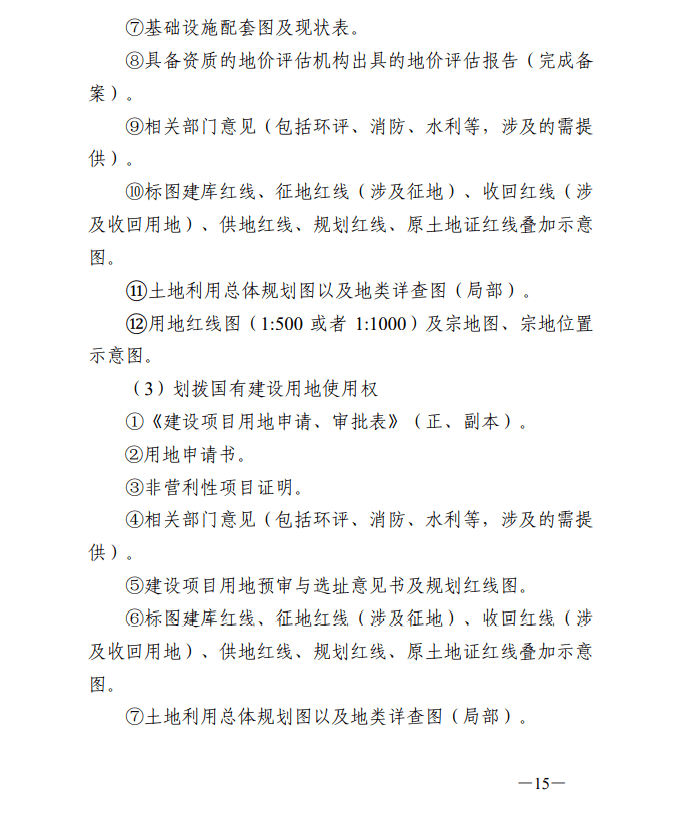 ⑦基础设施配套图及现状表。

⑧具备资质的地价评估机构出具的地价评估报告（完成备案）。

⑨相关部门意见（包括环评、消防、水利等，涉及的需提供）。

⑩标图建库红线、征地红线（涉及征地）、收回红线（涉及收回用地）、供地红线、规划红线、原土地证红线叠加示意图。

⑪土地利用总体规划图以及地类详查图（局部）。

⑫用地红线图（1:500 或者 1:1000）及宗地图、宗地位置示意图。

（3）划拨国有建设用地使用权

①《建设项目用地申请、审批表》（正、副本）。

②用地申请书。

③非营利性项目证明。

④相关部门意见（包括环评、消防、水利等，涉及的需提供）。

⑤建设项目用地预审与选址意见书及规划红线图。

⑥标图建库红线、征地红线（涉及征地）、收回红线（涉及收回用地）、供地红线、规划红线、原土地证红线叠加示意图。

⑦土地利用总体规划图以及地类详查图（局部）。

—15—